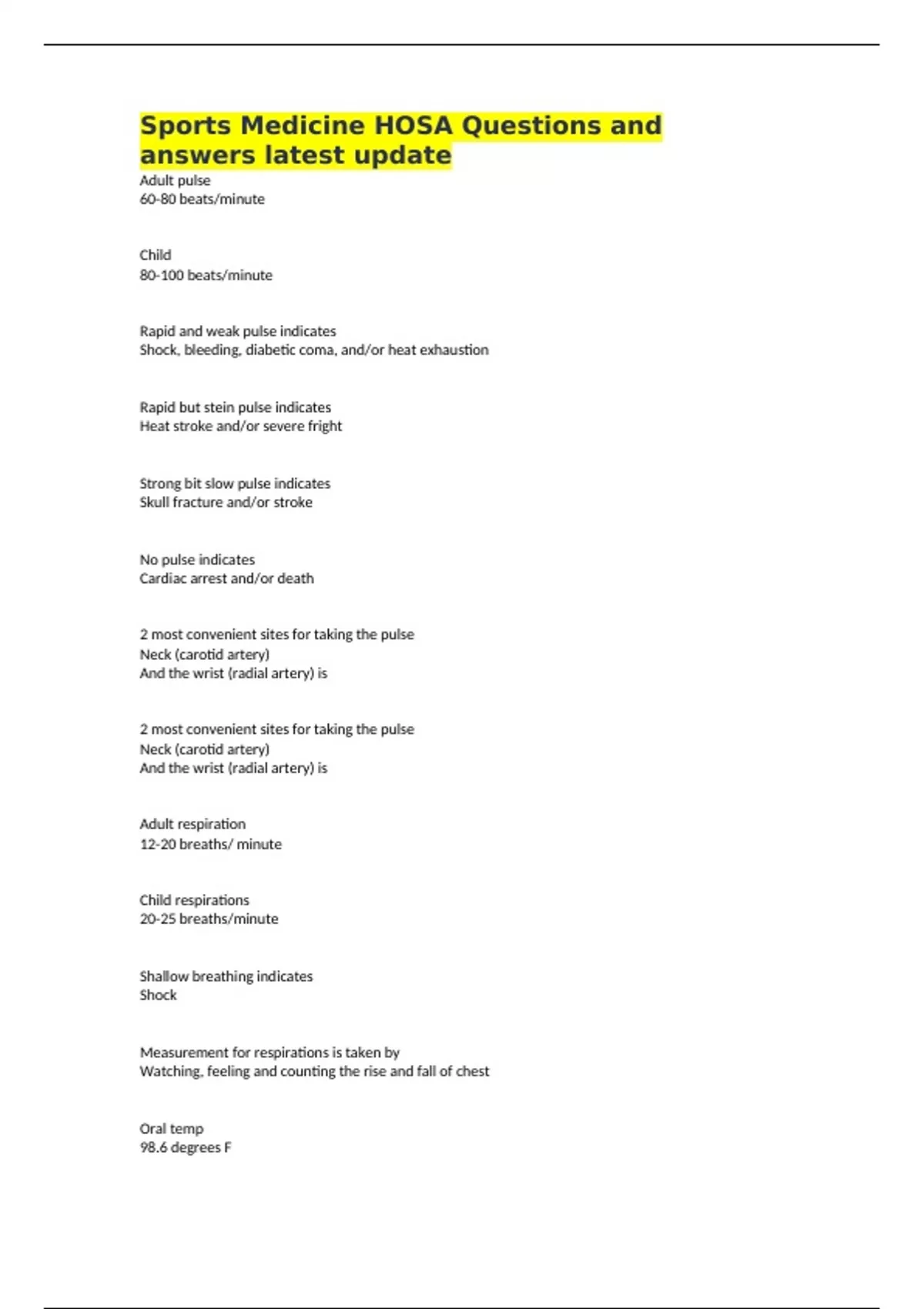 Sports Medicine HOSA Questions and answers latest update

Adult pulse
60-80 beats/minute

Child
80-100 beats/minute

Rapid and weak pulse indicates
Shock, bleeding, diabetic coma, and/or heat exhaustion

Rapid but stein pulse indicates
Heat stroke and/or severe fright

Strong bit slow pulse indicates
Skull fracture and/or stroke

No pulse indicates
Cardiac arrest and/or death

2 most convenient sites for taking the pulse
Neck (carotid artery)
And the wrist (radial artery) is

2 most convenient sites for taking the pulse
Neck (carotid artery)
And the wrist (radial artery) is

Adult respiration
12-20 breaths/ minute

Child respirations
20-25 breaths/minute

Shallow breathing indicates
Shock

Measurement for respirations is taken by
Watching, feeling and counting the rise and fall of chest

Oral temp
98.6 degrees F